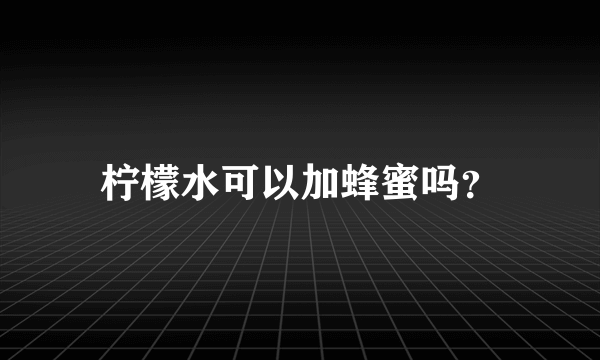 柠檬水可以加蜂蜜吗?